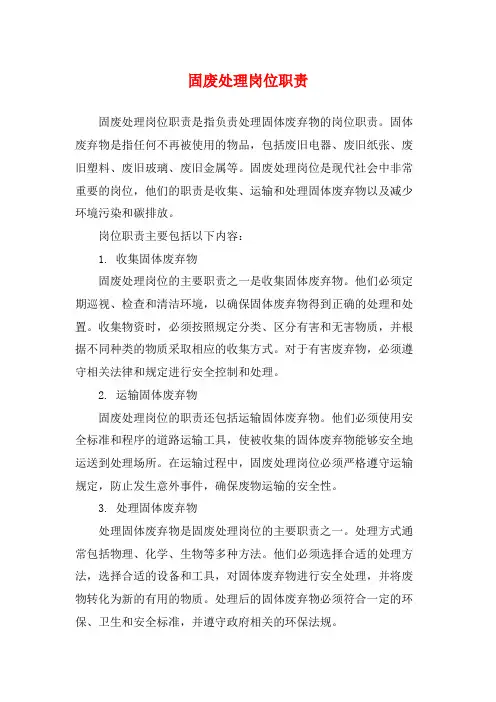 固废处理岗位职责

固废处理岗位职责是指负责处理固体废弃物的岗位职责。固体废弃物是指任何不再被使用的物品，包括废旧电器、废旧纸张、废旧塑料、废旧玻璃、废旧金属等。固废处理岗位是现代社会中非常重要的岗位，他们的职责是收集、运输和处理固体废弃物以及减少环境污染和碳排放。

岗位职责主要包括以下内容：

1. 收集固体废弃物

固废处理岗位的主要职责之一是收集固体废弃物。他们必须定期巡视、检查和清洁环境，以确保固体废弃物得到正确的处理和处置。收集物资时，必须按照规定分类、区分有害和无害物质，并根据不同种类的物质采取相应的收集方式。对于有害废弃物，必须遵守相关法律和规定进行安全控制和处理。

2. 运输固体废弃物

固废处理岗位的职责还包括运输固体废弃物。他们必须使用安全标准和程序的道路运输工具，使被收集的固体废弃物能够安全地运送到处理场所。在运输过程中，固废处理岗位必须严格遵守运输规定，防止发生意外事件，确保废物运输的安全性。

3. 处理固体废弃物

处理固体废弃物是固废处理岗位的主要职责之一。处理方式通常包括物理、化学、生物等多种方法。他们必须选择合适的处理方法，选择合适的设备和工具，对固体废弃物进行安全处理，并将废物转化为新的有用的物质。处理后的固体废弃物必须符合一定的环保、卫生和安全标准，并遵守政府相关的环保法规。